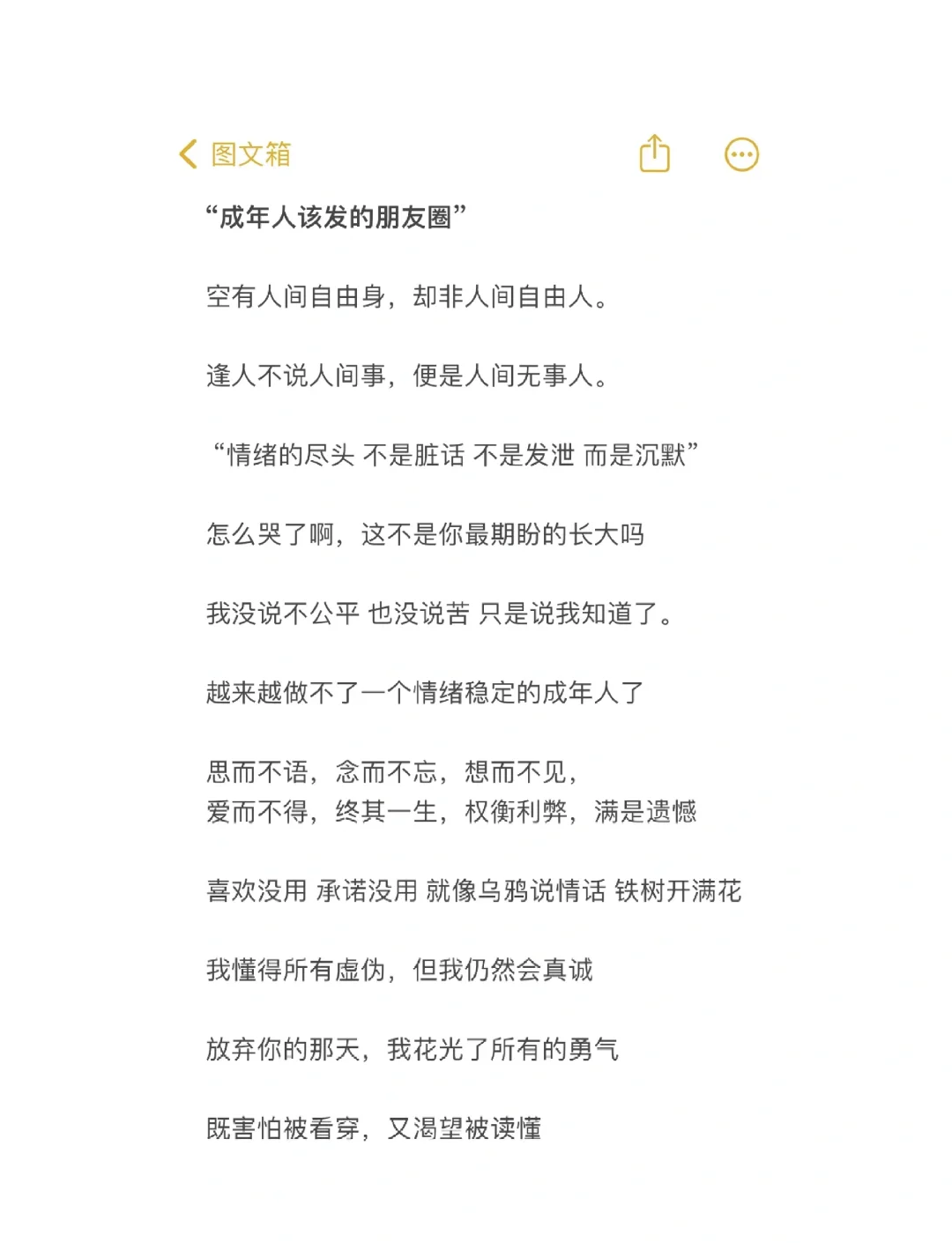 图文箱

“成年人该发的朋友圈”

空有人间自由身，却非人间自由人。

逢人不说人间事，便是人间无事人。

“情绪的尽头 不是脏话 不是发泄 而是沉默”

怎么哭了啊，这不是你最期盼的长大吗

我没说不公平 也没说苦 只是说我知道了。

越来越做不了一个情绪稳定的成年人了

思而不语，念而不忘，想而不见，
爱而不得，终其一生，权衡利弊，满是遗憾

喜欢没用 承诺没用 就像乌鸦说情话 铁树开满花

我懂得所有虚伪，但我仍然会真诚

放弃你的那天，我花光了所有的勇气

既害怕被看穿，又渴望被读懂